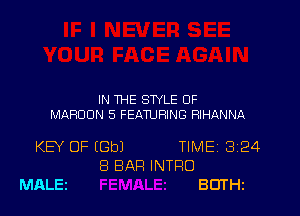 IF I NEVER SEE
YOUR FACE AGAIN

IN THE STYLE OF
MAROON 5 FEATURING RIHANNA

KEY OF (Gb) TIME: 3:24
8 BAR INTRO

MALE: FEMALE: BOTH: